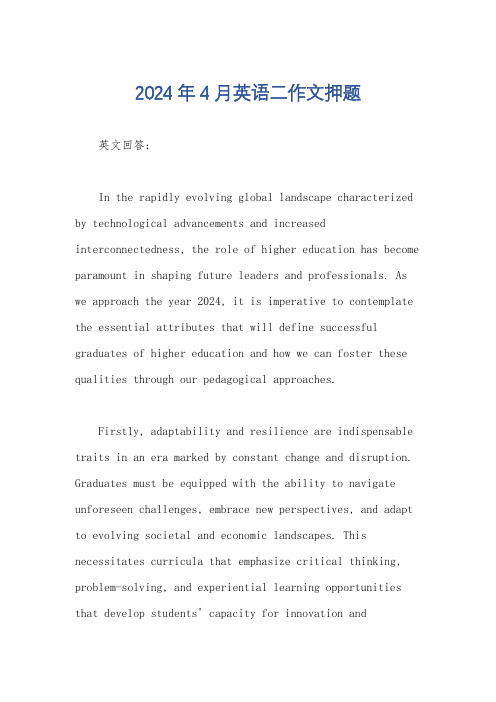 2024年4月英语二作文押题

英文回答：

In the rapidly evolving global landscape characterized by technological advancements and increased interconnectedness, the role of higher education has become paramount in shaping future leaders and professionals. As we approach the year 2024, it is imperative to contemplate the essential attributes that will define successful graduates of higher education and how we can foster these qualities through our pedagogical approaches.

Firstly, adaptability and resilience are indispensable traits in an era marked by constant change and disruption. Graduates must be equipped with the ability to navigate unforeseen challenges, embrace new perspectives, and adapt to evolving societal and economic landscapes. This necessitates curricula that emphasize critical thinking, problem-solving, and experiential learning opportunities that develop students' capacity for innovation and